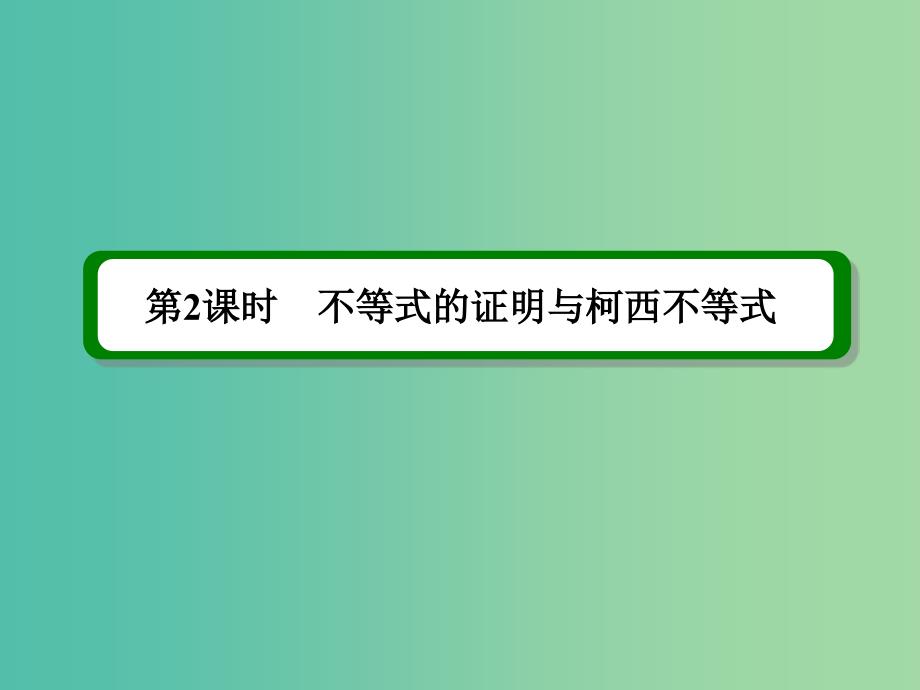 第2课时　不等式的证明与柯西不等式